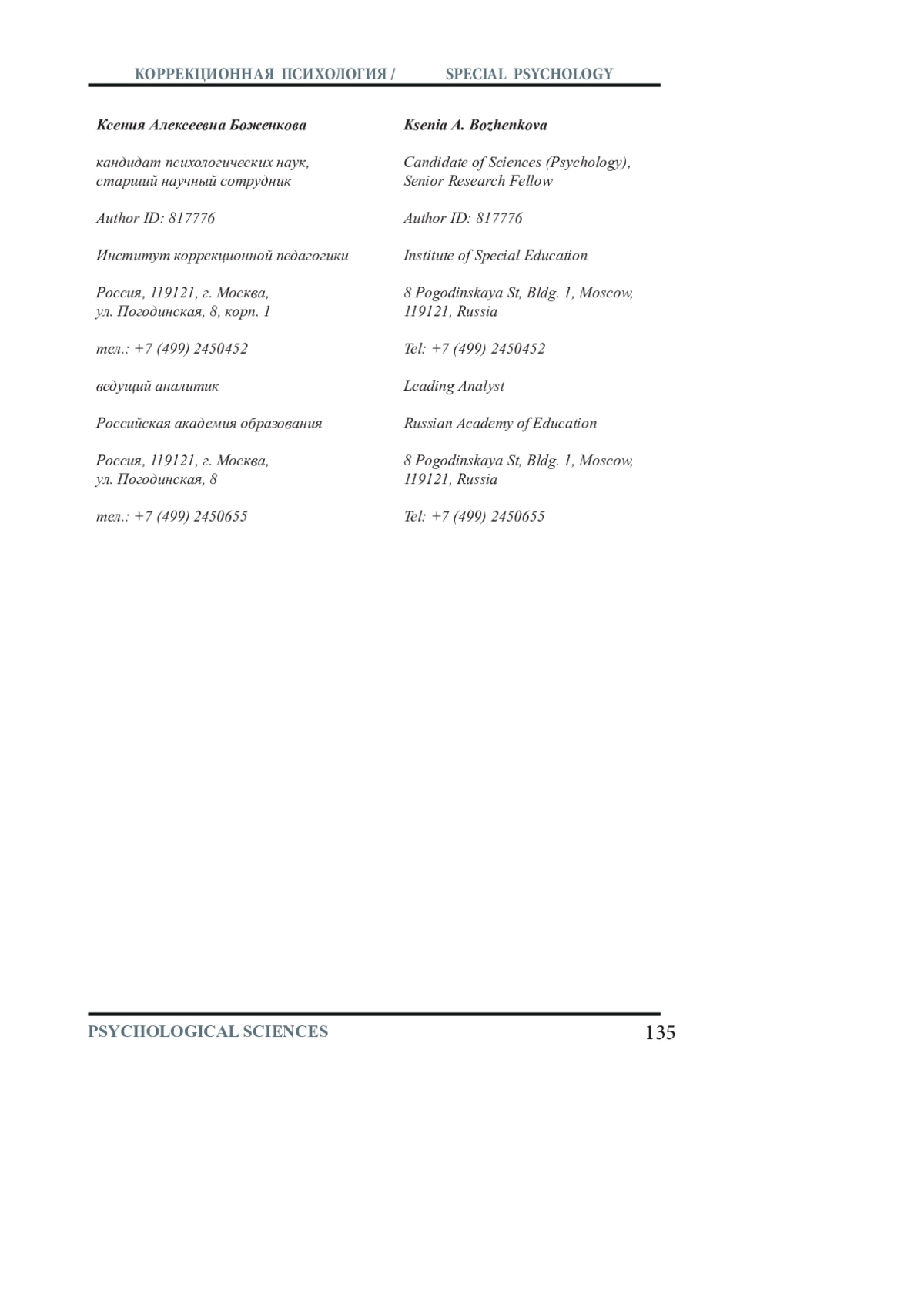 КОРРЕКЦИОННАЯ ПСИХОЛОГИЯ / SPECIAL PSYCHOLOGY

Ксения Алексеевна Боженкова

кандидат психологических наук,
старший научный сотрудник

Author ID: 817776

Институт коррекционной педагогики

Россия, 119121, г. Москва,
ул. Погодинская, 8, корп. 1

тел.: +7 (499) 2450452

ведущий аналитик

Российская академия образования

Россия, 119121, г. Москва,
ул. Погодинская, 8

тел.: +7 (499) 2450655

Ksenia A. Bozhenkova

Candidate of Sciences (Psychology),
Senior Research Fellow

Author ID: 817776

Institute of Special Education

8 Pogodinskaya St, Bldg. 1, Moscow,
119121, Russia

Tel: +7 (499) 2450452

Leading Analyst

Russian Academy of Education

8 Pogodinskaya St, Bldg. 1, Moscow,
119121, Russia

Tel: +7 (499) 2450655

PSYCHOLOGICAL SCIENCES 135